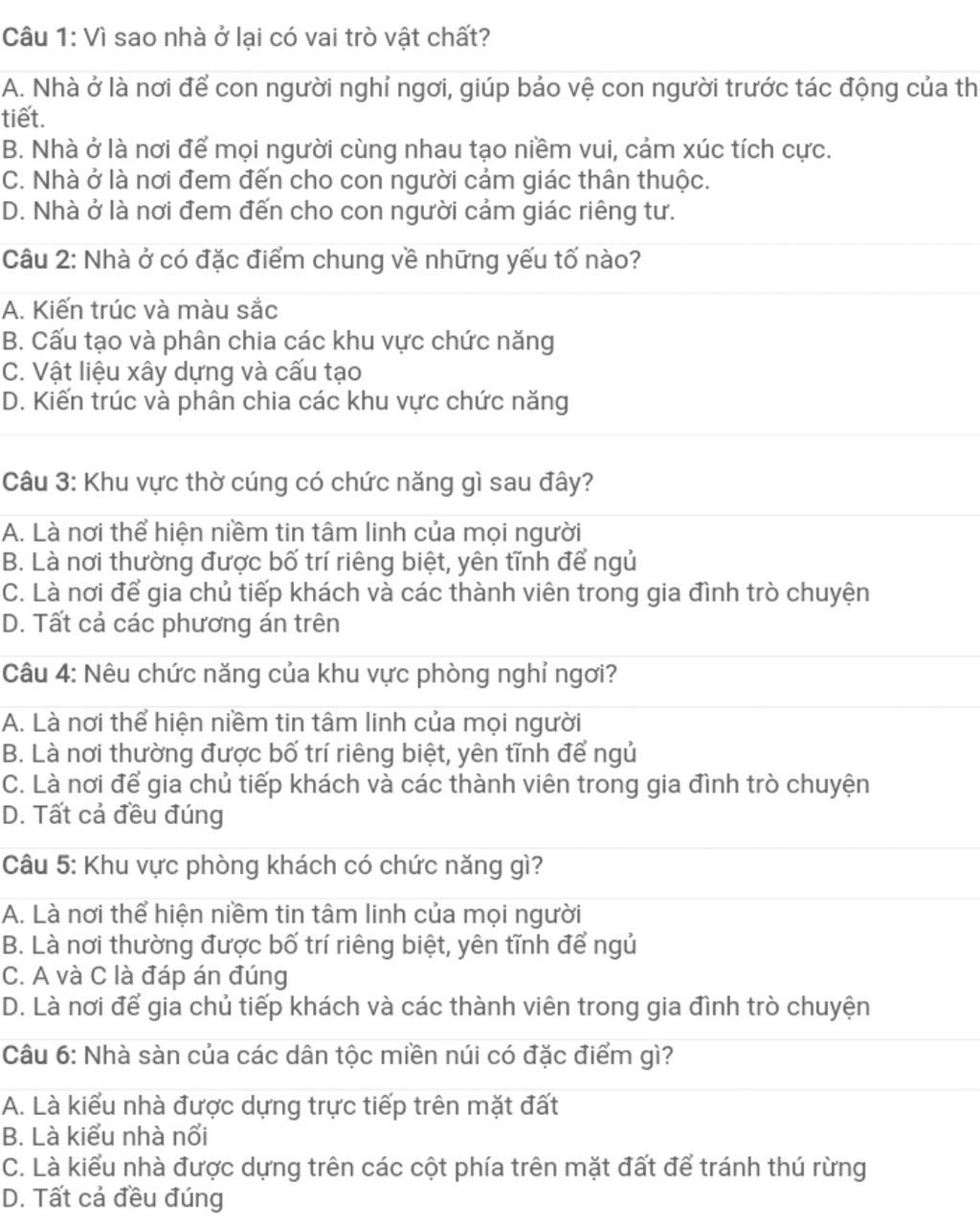 Câu 1: Vì sao nhà ở lại có vai trò vật chất?

A. Nhà ở là nơi để con người nghỉ ngơi, giúp bảo vệ con người trước tác động của th tiết.
B. Nhà ở là nơi để mọi người cùng nhau tạo niềm vui, cảm xúc tích cực.
C. Nhà ở là nơi đem đến cho con người cảm giác thân thuộc.
D. Nhà ở là nơi đem đến cho con người cảm giác riêng tư.

Câu 2: Nhà ở có đặc điểm chung về những yếu tố nào?

A. Kiến trúc và màu sắc
B. Cấu tạo và phân chia các khu vực chức năng
C. Vật liệu xây dựng và cấu tạo
D. Kiến trúc và phân chia các khu vực chức năng

Câu 3: Khu vực thờ cúng có chức năng gì sau đây?

A. Là nơi thể hiện niềm tin tâm linh của mọi người
B. Là nơi thường được bố trí riêng biệt, yên tĩnh để ngủ
C. Là nơi để gia chủ tiếp khách và các thành viên trong gia đình trò chuyện
D. Tất cả các phương án trên

Câu 4: Nêu chức năng của khu vực phòng nghỉ ngơi?

A. Là nơi thể hiện niềm tin tâm linh của mọi người
B. Là nơi thường được bố trí riêng biệt, yên tĩnh để ngủ
C. Là nơi để gia chủ tiếp khách và các thành viên trong gia đình trò chuyện
D. Tất cả đều đúng

Câu 5: Khu vực phòng khách có chức năng gì?

A. Là nơi thể hiện niềm tin tâm linh của mọi người
B. Là nơi thường được bố trí riêng biệt, yên tĩnh để ngủ
C. A và C là đáp án đúng
D. Là nơi để gia chủ tiếp khách và các thành viên trong gia đình trò chuyện

Câu 6: Nhà sàn của các dân tộc miền núi có đặc điểm gì?

A. Là kiểu nhà được dựng trực tiếp trên mặt đất
B. Là kiểu nhà nổi
C. Là kiểu nhà được dựng trên các cột phía trên mặt đất để tránh thú rừng
D. Tất cả đều đúng